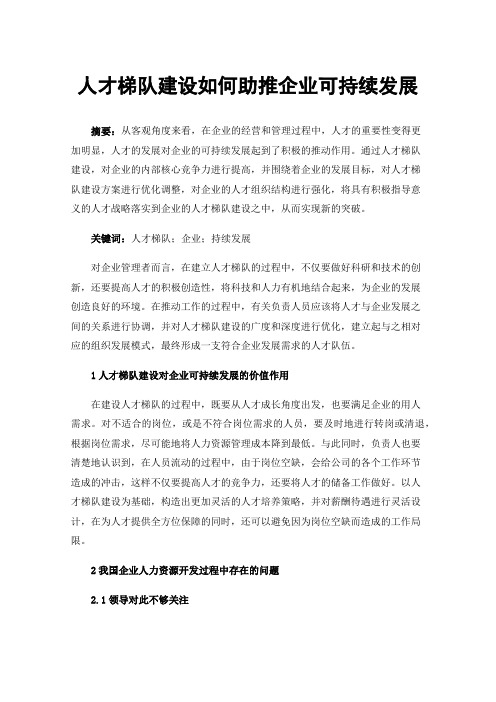 人才梯队建设如何助推企业可持续发展

摘要：从客观角度来看，在企业的经营和管理过程中，人才的重要性变得更加明显，人才的发展对企业的可持续发展起到了积极的推动作用。通过人才梯队建设，对企业的内部核心竞争力进行提高，并围绕着企业的发展目标，对人才梯队建设方案进行优化调整，对企业的人才组织结构进行强化，将具有积极指导意义的人才战略落实到企业的人才梯队建设之中，从而实现新的突破。

关键词：人才梯队；企业；持续发展

对企业管理者而言，在建立人才梯队的过程中，不仅要做好科研和技术的创新，还要提高人才的积极创造性，将科技和人力有机地结合起来，为企业的发展创造良好的环境。在推动工作的过程中，有关负责人员应该将人才与企业发展之间的关系进行协调，并对人才梯队建设的广度和深度进行优化，建立起与之相对应的组织发展模式，最终形成一支符合企业发展需求的人才队伍。

1 人才梯队建设对企业可持续发展的价值作用

在建设人才梯队的过程中，既要从人才成长角度出发，也要满足企业的用人需求。对不适合的岗位，或是不符合岗位需求的人员，要及时地进行转岗或清退，根据岗位需求，尽可能地将人力资源管理成本降到最低。与此同时，负责人也要清楚地认识到，在人员流动的过程中，由于岗位空缺，会给公司的各个工作环节造成的冲击，这样不仅要提高人才的竞争力，还要将人才的储备工作做好。以人才梯队建设为基础，构造出更加灵活的人才培养策略，并对薪酬待遇进行灵活设计，在为人才提供全方位保障的同时，还可以避免因为岗位空缺而造成的工作局限。

2 我国企业人力资源开发过程中存在的问题

2.1 领导对此不够关注